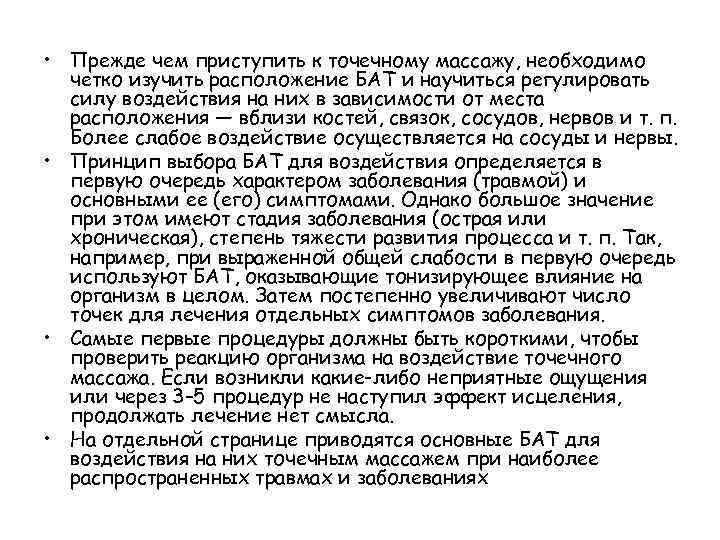 • Прежде чем приступить к точечному массажу, необходимо четко изучить расположение БАТ и научиться регулировать силу воздействия на них в зависимости от места расположения — вблизи костей, связок, сосудов, нервов и т. п. Более слабое воздействие осуществляется на сосуды и нервы.

• Принцип выбора БАТ для воздействия определяется в первую очередь характером заболевания (травмой) и основными ее (его) симптомами. Однако большое значение при этом имеют стадия заболевания (острая или хроническая), степень тяжести развития процесса и т. п. Так, например, при выраженной общей слабости в первую очередь используют БАТ, оказывающие тонизирующее влияние на организм в целом. Затем постепенно увеличивают число точек для лечения отдельных симптомов заболевания.

• Самые первые процедуры должны быть короткими, чтобы проверить реакцию организма на воздействие точечного массажа. Если возникли какие-либо неприятные ощущения или через 3–5 процедур не наступил эффект исцеления, продолжать лечение нет смысла.

• На отдельной странице приводятся основные БАТ для воздействия на них точечным массажем при наиболее распространенных травмах и заболеваниях